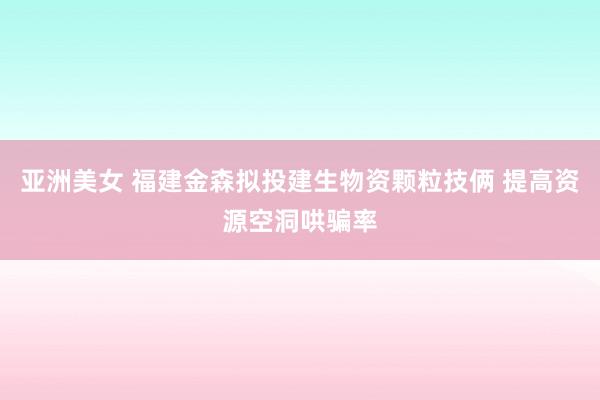 亚洲美女 福建金森拟投建生物资颗粒技俩 提高资源空洞哄骗率